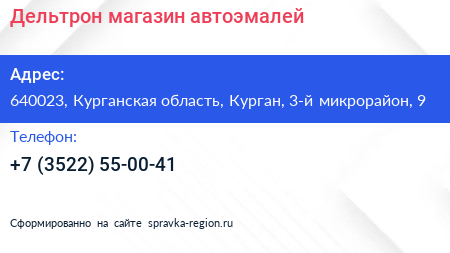 Дельтрон магазин автоэмалей

Адрес:

640023, Курганская область, Курган, 3-й микрорайон, 9

Телефон:

+7 (3522) 55-00-41

Сформированно на сайте spravka-region.ru